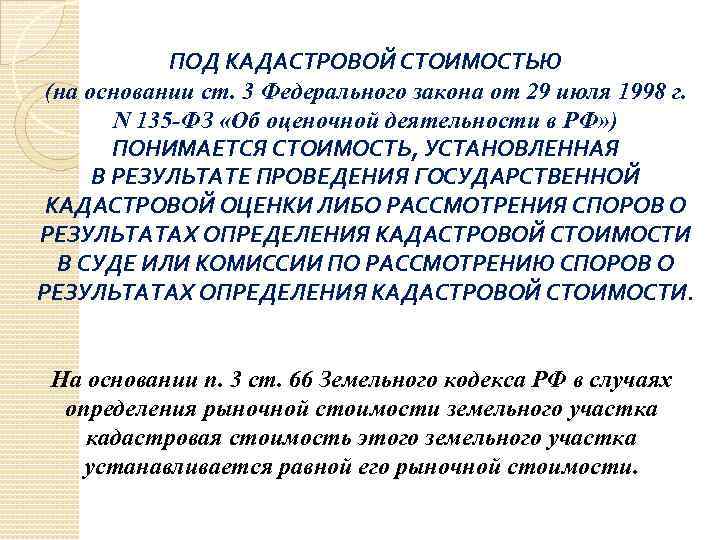 ПОД КАДАСТРОВОЙ СТОИМОСТЬЮ (на основании ст. 3 Федерального закона от 29 июля 1998 г. N 135-ФЗ «Об оценочной деятельности в РФ») ПОНИМАЕТСЯ СТОИМОСТЬ, УСТАНОВЛЕННАЯ В РЕЗУЛЬТАТЕ ПРОВЕДЕНИЯ ГОСУДАРСТВЕННОЙ КАДАСТРОВОЙ ОЦЕНКИ ЛИБО РАССМОТРЕНИЯ СПОРОВ О РЕЗУЛЬТАТАХ ОПРЕДЕЛЕНИЯ КАДАСТРОВОЙ СТОИМОСТИ В СУДЕ ИЛИ КОМИССИИ ПО РАССМОТРЕНИЮ СПОРОВ О РЕЗУЛЬТАТАХ ОПРЕДЕЛЕНИЯ КАДАСТРОВОЙ СТОИМОСТИ.

На основании п. 3 ст. 66 Земельного кодекса РФ в случаях определения рыночной стоимости земельного участка кадастровая стоимость этого земельного участка устанавливается равной его рыночной стоимости.